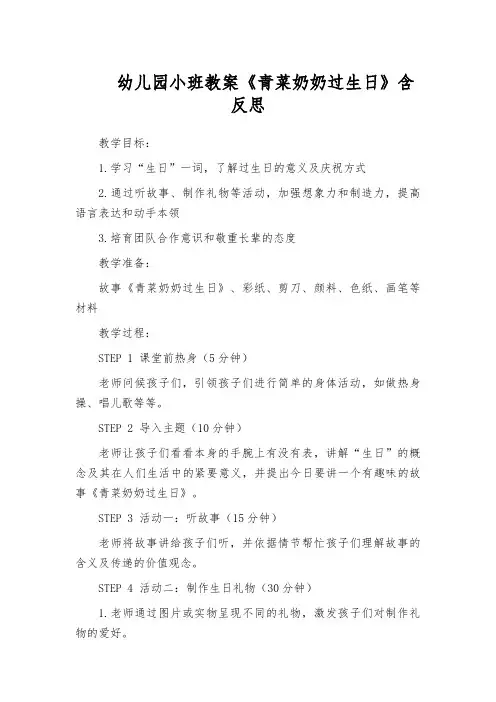 幼儿园小班教案《青菜奶奶过生日》含反思

教学目标：

1.学习“生日”一词，了解过生日的意义及庆祝方式

2.通过听故事、制作礼物等活动，加强想象力和制造力，提高语言表达和动手本领

3.培育团队合作意识和敬重长辈的态度

教学准备：

故事《青菜奶奶过生日》、彩纸、剪刀、颜料、色纸、画笔等材料

教学过程：

STEP 1 课堂前热身（5分钟）

老师问候孩子们，引领孩子们进行简单的身体活动，如做热身操、唱儿歌等等。

STEP 2 导入主题（10分钟）

老师让孩子们看看本身的手腕上有没有表，讲解“生日”的概念及其在人们生活中的紧要意义，并提出今日要讲一个有趣味的故事《青菜奶奶过生日》。

STEP 3 活动一：听故事（15分钟）

老师将故事讲给孩子们听，并依据情节帮忙孩子们理解故事的含义及传递的价值观念。

STEP 4 活动二：制作生日礼物（30分钟）

1.老师通过图片或实物呈现不同的礼物，激发孩子们对制作礼物的爱好。